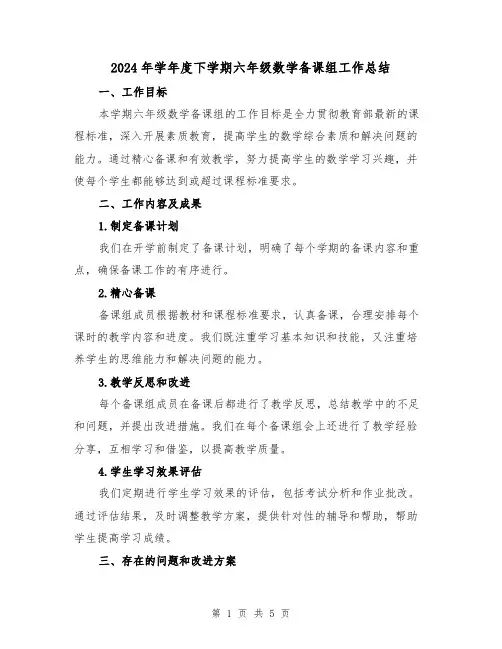 2024年学年度下学期六年级数学备课组工作总结

一、工作目标

本学期六年级数学备课组的工作目标是全力贯彻教育部最新的课程标准，深入开展素质教育，提高学生的数学综合素质和解决问题的能力。通过精心备课和有效教学，努力提高学生的数学学习兴趣，并使每个学生都能够达到或超过课程标准要求。

二、工作内容及成果

1.制定备课计划

我们在开学前制定了备课计划，明确了每个学期的备课内容和重点，确保备课工作的有序进行。

2.精心备课

备课组成员根据教材和课程标准要求，认真备课，合理安排每个课时的教学内容和进度。我们既注重学习基本知识和技能，又注重培养学生的思维能力和解决问题的能力。

3.教学反思和改进

每个备课组成员在备课后都进行了教学反思，总结教学中的不足和问题，并提出改进措施。我们在每个备课组会上还进行了教学经验分享，互相学习和借鉴，以提高教学质量。

4.学生学习效果评估

我们定期进行学生学习效果的评估，包括考试分析和作业批改。通过评估结果，及时调整教学方案，提供针对性的辅导和帮助，帮助学生提高学习成绩。

三、存在的问题和改进方案

第 1 页 共 5 页